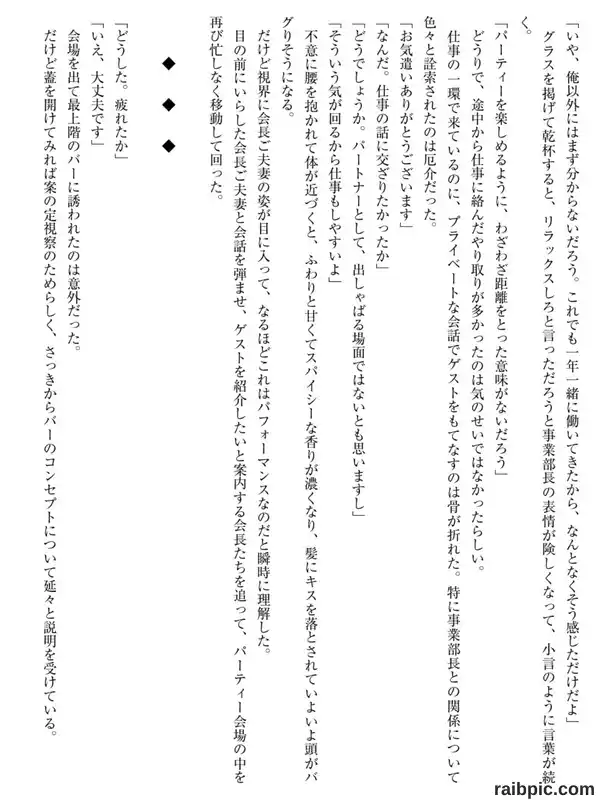 「いや、俺以外にはまず分からないだろう。これでも一年一緒に働いてきたから、なんとなくそう感じただけだよ」

グラスを掲げて乾杯すると、リラックスしろと言っただろうと事業部長の表情が険しくなって、小言のように言葉が続く。

「パーティーを楽しめるように、わざわざ距離をとった意味がないだろう」

どうりで、途中から仕事に絡んだやり取りが多かったのは気のせいではなかったらしい。

仕事の一環で来ているのに、プライベートな会話でゲストをもてなすのは骨が折れた。特に事業部長との関係について色々と詮索されたのは厄介だった。

「お気遣いありがとうございます」

「なんだ。仕事の話に交ざりたかったか」

「どうでしょうか。パートナーとして、出しゃばる場面ではないとも思いますし」

「そういう気が回るから仕事もしやすいよ」

不意に腰を抱かれて体が近づくと、ふわりと甘くてスパイシーな香りが濃くなり、髪にキスを落とされていよいよ頭がバグりそうになる。

だけど視界に会長ご夫妻の姿が目に入って、なるほどこれはパフォーマンスなのだと瞬時に理解した。

目の前にいらした会長ご夫妻と会話を弾ませ、ゲストを紹介したいと案内する会長たちを追って、パーティー会場の中を再び忙しなく移動して回った。

◆　◆　◆

「どうした。疲れたか」

「いえ、大丈夫です」

会場を出て最上階のバーに誘われたのは意外だった。

だけど蓋を開けてみれば案の定視察のためらしく、さっきからバーのコンセプトについて延々と説明を受けている。

raibpic.com